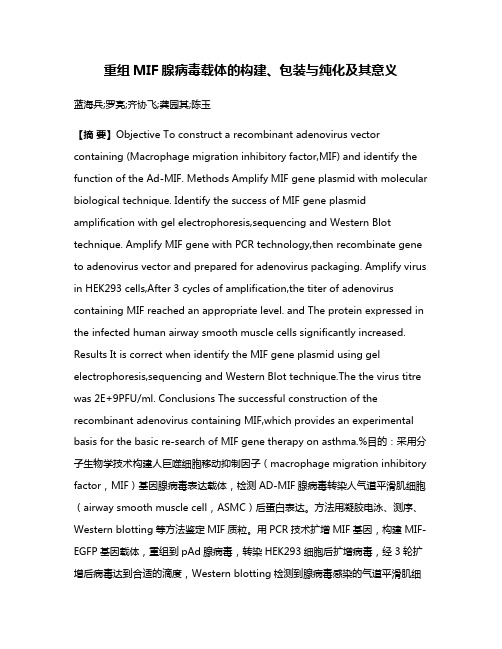 重组 MIF 腺病毒载体的构建、包装与纯化及其意义

蓝海兵;罗亮;齐协飞;龚园其;陈玉

【摘 要】Objective To construct a recombinant adenovirus vector containing (Macrophage migration inhibitory factor,MIF) and identify the function of the Ad-MIF. Methods Amplify MIF gene plasmid with molecular biological technique. Identify the success of MIF gene plasmid amplification with gel electrophoresis,sequencing and Western Blot technique. Amplify MIF gene with PCR technology,then recombinate gene to adenovirus vector and prepared for adenovirus packaging. Amplify virus in HEK293 cells,After 3 cycles of amplification,the titer of adenovirus containing MIF reached an appropriate level. and The protein expressed in the infected human airway smooth muscle cells significantly increased. Results It is correct when identify the MIF gene plasmid using gel electrophoresis,sequencing and Western Blot technique.The the virus titre was 2E+9PFU/ml. Conclusions The successful construction of the recombinant adenovirus containing MIF,which provides an experimental basis for the basic re-search of MIF gene therapy on asthma.%目的：采用分子生物学技术构建人巨噬细胞移动抑制因子（macrophage migration inhibitory factor，MIF）基因腺病毒表达载体，检测 AD-MIF 腺病毒转染人气道平滑肌细胞（airway smooth muscle cell，ASMC）后蛋白表达。方法用凝胶电泳、测序、Western blotting 等方法鉴定 MIF 质粒。用 PCR 技术扩增 MIF 基因，构建 MIF-EGFP 基因载体，重组到 pAd 腺病毒，转染 HEK293 细胞后扩增病毒，经 3 轮扩增后病毒达到合适的滴度，Western blotting 检测到腺病毒感染的气道平滑肌细